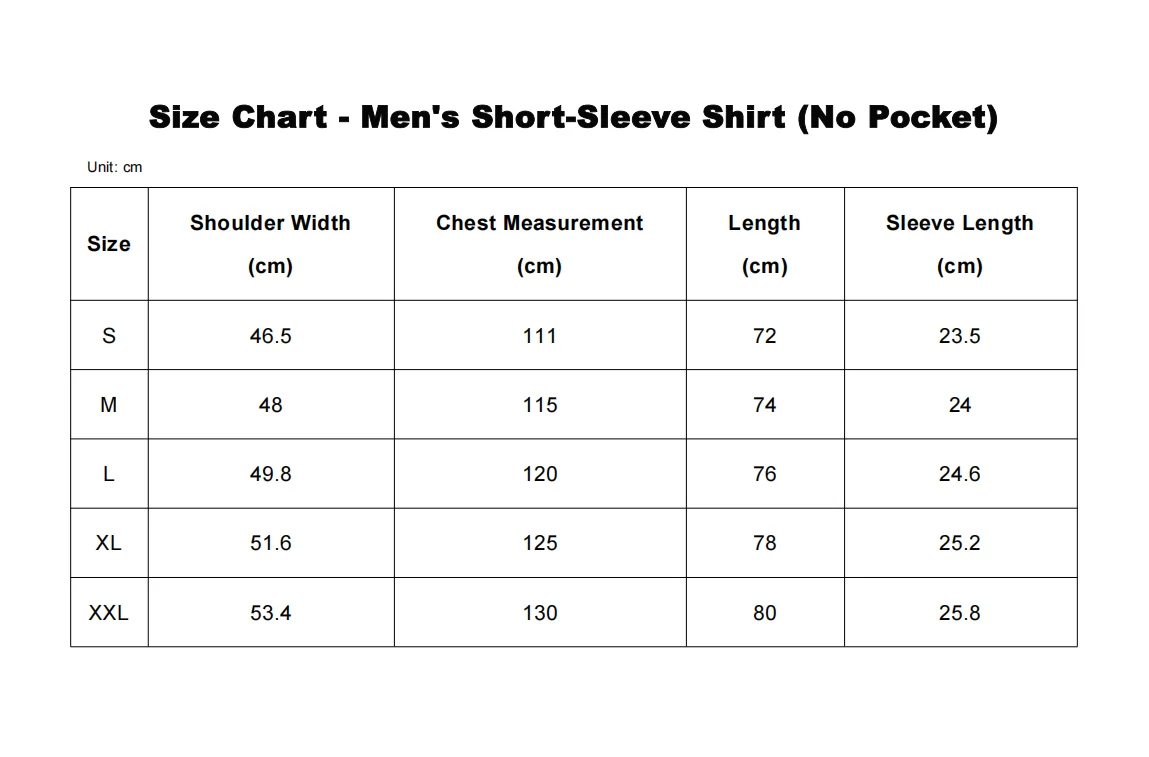 Size Chart - Men's Short-Sleeve Shirt (No Pocket)

Unit: cm

| Size | Shoulder Width (cm) | Chest Measurement (cm) | Length (cm) | Sleeve Length (cm) |
|---|---|---|---|---|
| S | 46.5 | 111 | 72 | 23.5 |
| M | 48 | 115 | 74 | 24 |
| L | 49.8 | 120 | 76 | 24.6 |
| XL | 51.6 | 125 | 78 | 25.2 |
| XXL | 53.4 | 130 | 80 | 25.8 |